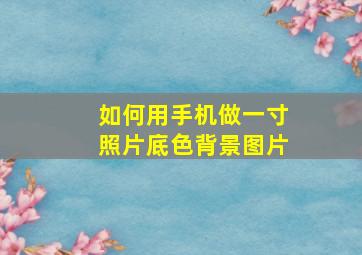 如何用手机做一寸照片底色背景图片